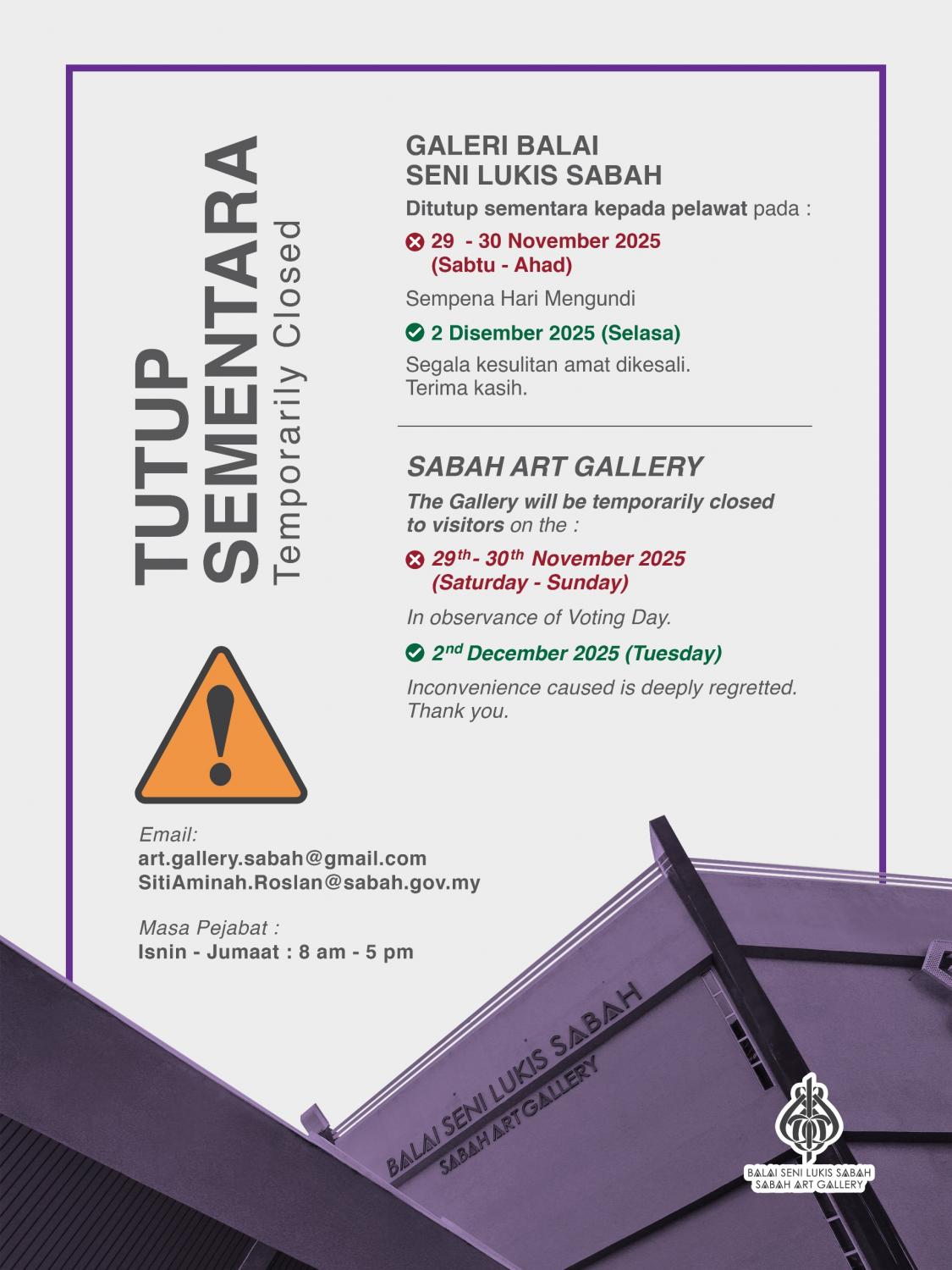 TUTUP SEMENTARA
Temporarily Closed

GALERI BALAI SENI LUKIS SABAH
Ditutup sementara kepada pelawat pada :
29 - 30 November 2025 (Sabtu - Ahad)
Sempena Hari Mengundi
2 Disember 2025 (Selasa)
Segala kesulitan amat dikesali. Terima kasih.

SABAH ART GALLERY
The Gallery will be temporarily closed to visitors on the :
$29^{th}$ - $30^{th}$ November 2025 (Saturday - Sunday)
In observance of Voting Day.
$2^{nd}$ December 2025 (Tuesday)
Inconvenience caused is deeply regretted. Thank you.

Email:
art.gallery.sabah@gmail.com
SitiAminah.Roslan@sabah.gov.my

Masa Pejabat :
Isnin - Jumaat : 8 am - 5 pm

BALAI SENI LUKIS SABAH
SABAH ART GALLERY

BALAI SENI LUKIS SABAH
SABAH ART GALLERY